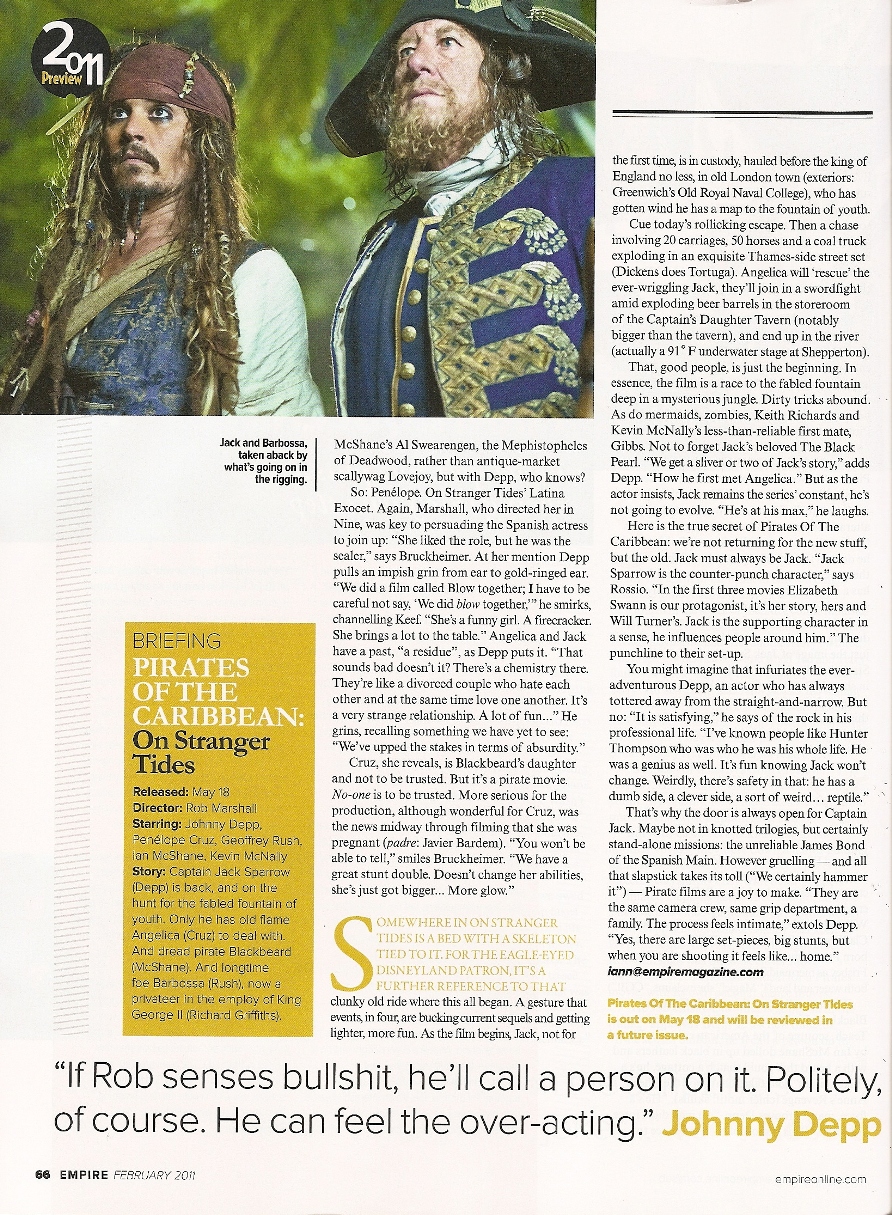 2011 Preview

Jack and Barbossa, taken aback by what's going on in the rigging.

BRIEFING
PIRATES OF THE CARIBBEAN: On Stranger Tides

Released: May 18
Director: Rob Marshall
Starring: Johnny Depp, Penélope Cruz, Geoffrey Rush, Ian McShane, Kevin McNally
Story: Captain Jack Sparrow (Depp) is back, and on the hunt for the fabled fountain of youth. Only he has old flame Angelica (Cruz) to deal with. And dread pirate Blackbeard (McShane). And longtime foe Barbossa (Rush), now a privateer in the employ of King George II (Richard Griffiths).

McShane's Al Swearengen, the Mephistopheles of Deadwood, rather than antique-market scallywag Lovejoy, but with Depp, who knows?

So: Penélope. On Stranger Tides' Latina Exocet. Again, Marshall, who directed her in Nine, was key to persuading the Spanish actress to join up: "She liked the role, but he was the sealer," says Bruckheimer. At her mention Depp pulls an impish grin from ear to gold-ringed ear. "We did a film called Blow together; I have to be careful not say, 'We did blow together,'" he smirks, channelling Keef. "She's a funny girl. A firecracker. She brings a lot to the table." Angelica and Jack have a past, "a residue", as Depp puts it. "That sounds bad doesn't it? There's a chemistry there. They're like a divorced couple who hate each other and at the same time love one another. It's a very strange relationship. A lot of fun..." He grins, recalling something we have yet to see: "We've upped the stakes in terms of absurdity."

Cruz, she reveals, is Blackbeard's daughter and not to be trusted. But it's a pirate movie. No-one is to be trusted. More serious for the production, although wonderful for Cruz, was the news midway through filming that she was pregnant (padre: Javier Bardem). "You won't be able to tell," smiles Bruckheimer. "We have a great stunt double. Doesn't change her abilities, she's just got bigger... More glow."

SOMEWHERE IN ON STRANGER TIDES IS A BED WITH A SKELETON TIED TO IT. FOR THE EAGLE-EYED DISNEYLAND PATRON, IT'S A FURTHER REFERENCE TO THAT clunky old ride where this all began. A gesture that events, in four, are bucking current sequels and getting lighter, more fun. As the film begins, Jack, not for the first time, is in custody, hauled before the king of England no less, in old London town (exteriors: Greenwich's Old Royal Naval College), who has gotten wind he has a map to the fountain of youth.

Cue today's rollicking escape. Then a chase involving 20 carriages, 50 horses and a coal truck exploding in an exquisite Thames-side street set (Dickens does Tortuga). Angelica will 'rescue' the ever-wriggling Jack, they'll join in a swordfight amid exploding beer barrels in the storeroom of the Captain's Daughter Tavern (notably bigger than the tavern), and end up in the river (actually a 91° F underwater stage at Shepperton).

That, good people, is just the beginning. In essence, the film is a race to the fabled fountain deep in a mysterious jungle. Dirty tricks abound. As do mermaids, zombies, Keith Richards and Kevin McNally's less-than-reliable first mate, Gibbs. Not to forget Jack's beloved The Black Pearl. "We get a sliver or two of Jack's story," adds Depp. "How he first met Angelica." But as the actor insists, Jack remains the series' constant, he's not going to evolve. "He's at his max," he laughs.

Here is the true secret of Pirates Of The Caribbean: we're not returning for the new stuff, but the old. Jack must always be Jack. "Jack Sparrow is the counter-punch character," says Rossio. "In the first three movies Elizabeth Swann is our protagonist, it's her story, hers and Will Turner's. Jack is the supporting character in a sense, he influences people around him." The punchline to their set-up.

You might imagine that infuriates the ever-adventurous Depp, an actor who has always tottered away from the straight-and-narrow. But no: "It is satisfying," he says of the rock in his professional life. "I've known people like Hunter Thompson who was who he was his whole life. He was a genius as well. It's fun knowing Jack won't change. Weirdly, there's safety in that: he has a dumb side, a clever side, a sort of weird... reptile."

That's why the door is always open for Captain Jack. Maybe not in knotted trilogies, but certainly stand-alone missions: the unreliable James Bond of the Spanish Main. However gruelling — and all that slapstick takes its toll ("We certainly hammer it") — Pirate films are a joy to make. "They are the same camera crew, same grip department, a family. The process feels intimate," extols Depp. "Yes, there are large set-pieces, big stunts, but when you are shooting it feels like... home."
iann@empiremagazine.com

Pirates Of The Caribbean: On Stranger Tides is out on May 18 and will be reviewed in a future issue.

"If Rob senses bullshit, he'll call a person on it. Politely, of course. He can feel the over-acting." Johnny Depp

66 EMPIRE FEBRUARY 2011 empireonline.com